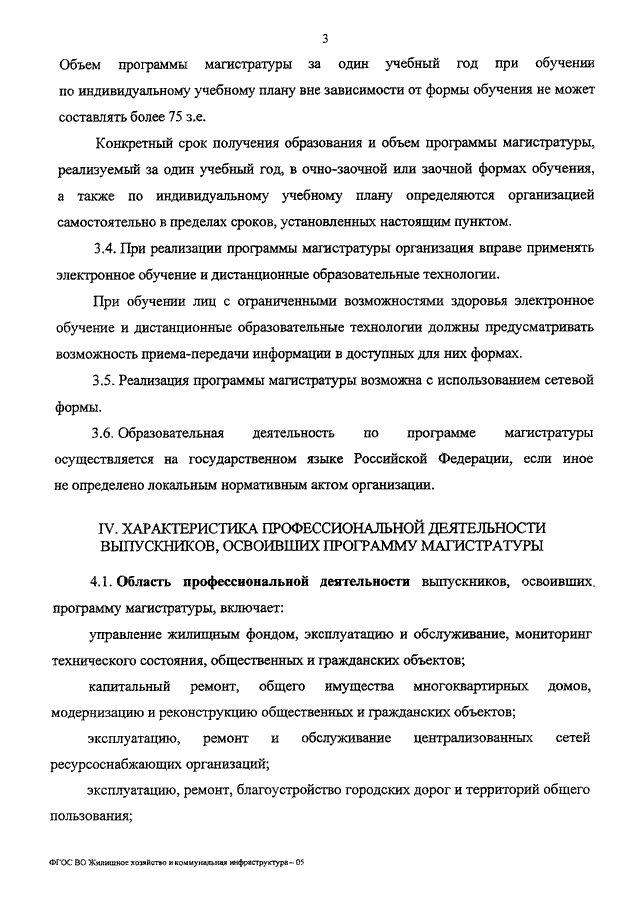 3

Объем программы магистратуры за один учебный год при обучении по индивидуальному учебному плану вне зависимости от формы обучения не может составлять более 75 з.е.

Конкретный срок получения образования и объем программы магистратуры, реализуемый за один учебный год, в очно-заочной или заочной формах обучения, а также по индивидуальному учебному плану определяются организацией самостоятельно в пределах сроков, установленных настоящим пунктом.

3.4. При реализации программы магистратуры организация вправе применять электронное обучение и дистанционные образовательные технологии.

При обучении лиц с ограниченными возможностями здоровья электронное обучение и дистанционные образовательные технологии должны предусматривать возможность приема-передачи информации в доступных для них формах.

3.5. Реализация программы магистратуры возможна с использованием сетевой формы.

3.6. Образовательная деятельность по программе магистратуры осуществляется на государственном языке Российской Федерации, если иное не определено локальным нормативным актом организации.

IV. ХАРАКТЕРИСТИКА ПРОФЕССИОНАЛЬНОЙ ДЕЯТЕЛЬНОСТИ ВЫПУСКНИКОВ, ОСВОИВШИХ ПРОГРАММУ МАГИСТРАТУРЫ

4.1. Область профессиональной деятельности выпускников, освоивших программу магистратуры, включает:

управление жилищным фондом, эксплуатацию и обслуживание, мониторинг технического состояния, общественных и гражданских объектов;

капитальный ремонт, общего имущества многоквартирных домов, модернизацию и реконструкцию общественных и гражданских объектов;

эксплуатацию, ремонт и обслуживание централизованных сетей ресурсоснабжающих организаций;

эксплуатацию, ремонт, благоустройство городских дорог и территорий общего пользования;

ФГОС ВО Жилищное хозяйство и коммунальная инфраструктура – 05